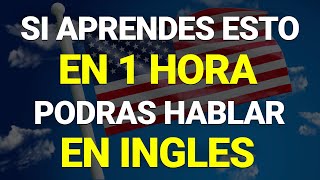 SI APRENDES ESTO
EN 1 HORA
PODRAS HABLAR
EN INGLES